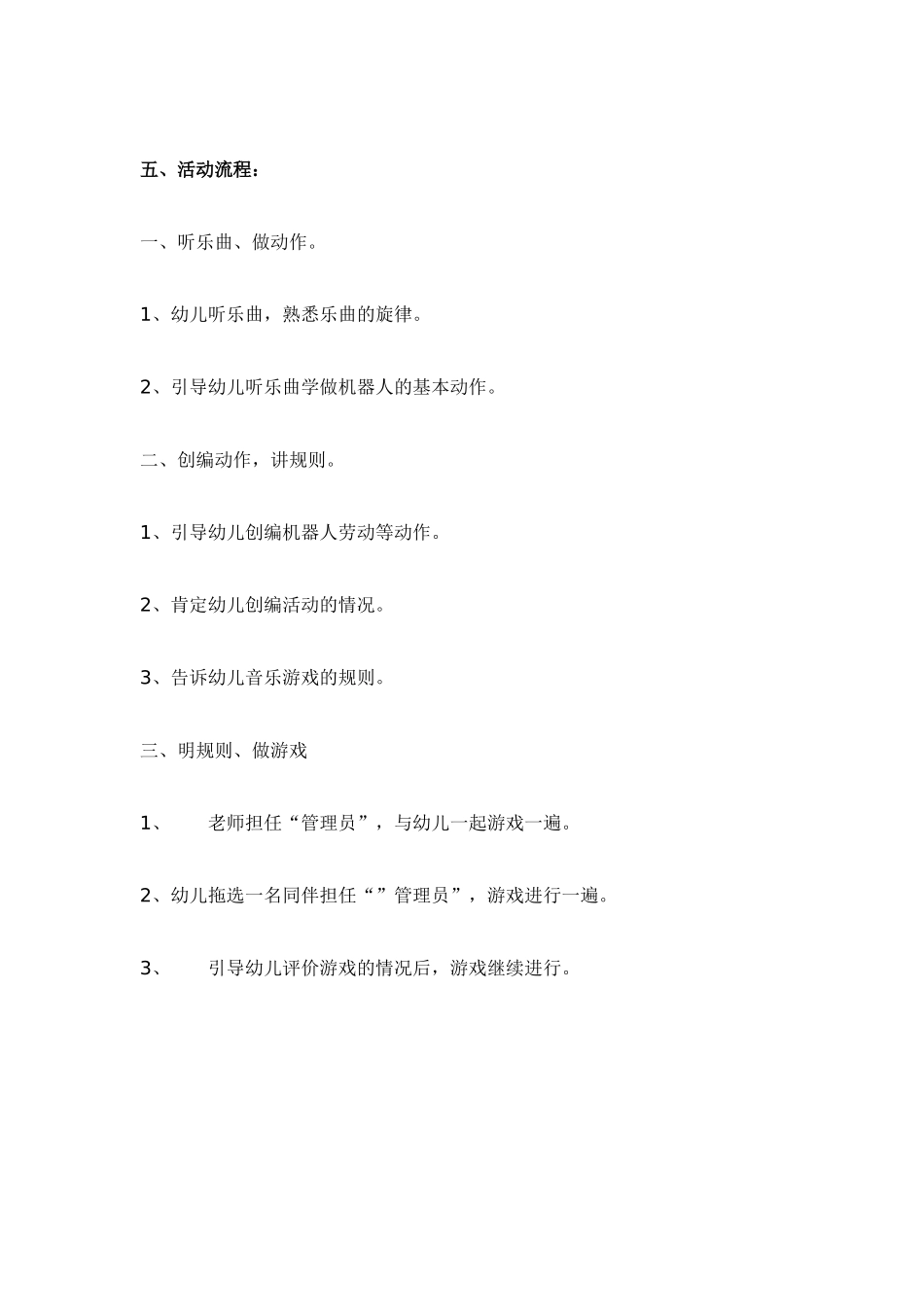 五、活动流程：

一、听乐曲、做动作。

1、幼儿听乐曲，熟悉乐曲的旋律。

2、引导幼儿听乐曲学做机器人的基本动作。

二、创编动作，讲规则。

1、引导幼儿创编机器人劳动等动作。

2、肯定幼儿创编活动的情况。

3、告诉幼儿音乐游戏的规则。

三、明规则、做游戏

1、　　老师担任“管理员”，与幼儿一起游戏一遍。

2、幼儿拖选一名同伴担任“”管理员”，游戏进行一遍。

3、　　引导幼儿评价游戏的情况后，游戏继续进行。